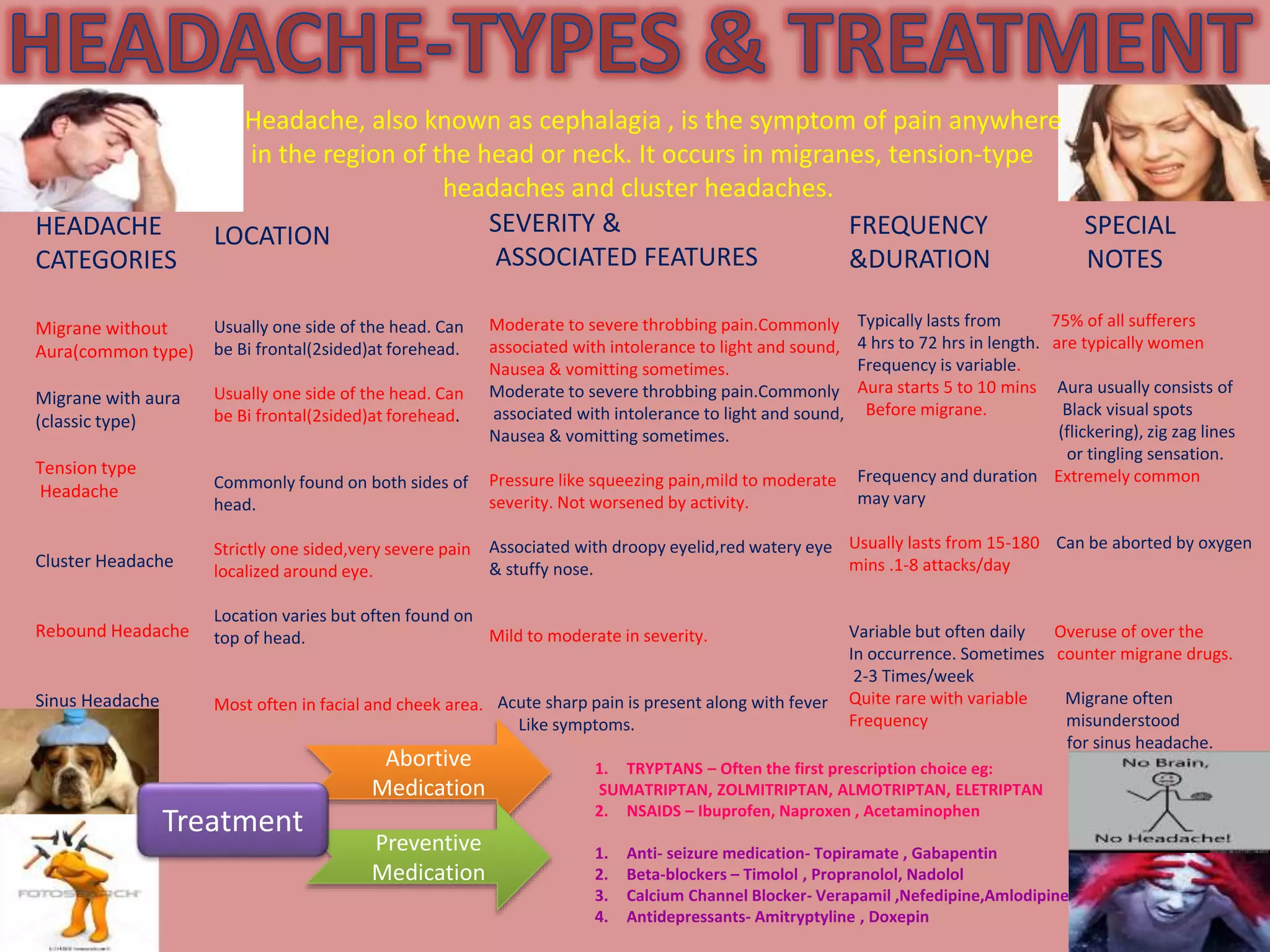 HEADACHE-TYPES & TREATMENT

Headache, also known as cephalagia , is the symptom of pain anywhere in the region of the head or neck. It occurs in migranes, tension-type headaches and cluster headaches.

| HEADACHE CATEGORIES | LOCATION | SEVERITY & ASSOCIATED FEATURES | FREQUENCY &DURATION | SPECIAL NOTES |
|---|---|---|---|---|
| Migrane without Aura(common type) | Usually one side of the head. Can be Bi frontal(2sided)at forehead. | Moderate to severe throbbing pain.Commonly associated with intolerance to light and sound, Nausea & vomitting sometimes. | Typically lasts from 4 hrs to 72 hrs in length. Frequency is variable. | 75% of all sufferers are typically women |
| Migrane with aura (classic type) | Usually one side of the head. Can be Bi frontal(2sided)at forehead. | Moderate to severe throbbing pain.Commonly associated with intolerance to light and sound, Nausea & vomitting sometimes. | Aura starts 5 to 10 mins Before migrane. | Aura usually consists of Black visual spots (flickering), zig zag lines or tingling sensation. |
| Tension type Headache | Commonly found on both sides of head. | Pressure like squeezing pain,mild to moderate severity. Not worsened by activity. | Frequency and duration may vary | Extremely common |
| Cluster Headache | Strictly one sided,very severe pain localized around eye. | Associated with droopy eyelid,red watery eye & stuffy nose. | Usually lasts from 15-180 mins .1-8 attacks/day | Can be aborted by oxygen |
| Rebound Headache | Location varies but often found on top of head. | Mild to moderate in severity. | Variable but often daily In occurrence. Sometimes 2-3 Times/week | Overuse of over the counter migrane drugs. |
| Sinus Headache | Most often in facial and cheek area. | Acute sharp pain is present along with fever Like symptoms. | Quite rare with variable Frequency | Migrane often misunderstood for sinus headache. |

Treatment

Abortive Medication

1. TRYPTANS – Often the first prescription choice eg: SUMATRIPTAN, ZOLMITRIPTAN, ALMOTRIPTAN, ELETRIPTAN
2. NSAIDS – Ibuprofen, Naproxen , Acetaminophen

Preventive Medication

1. Anti- seizure medication- Topiramate , Gabapentin
2. Beta-blockers – Timolol , Propranolol, Nadolol
3. Calcium Channel Blocker- Verapamil ,Nefedipine,Amlodipine
4. Antidepressants- Amitryptyline , Doxepin

No Brain, No Headache!

FOTOSEARCH